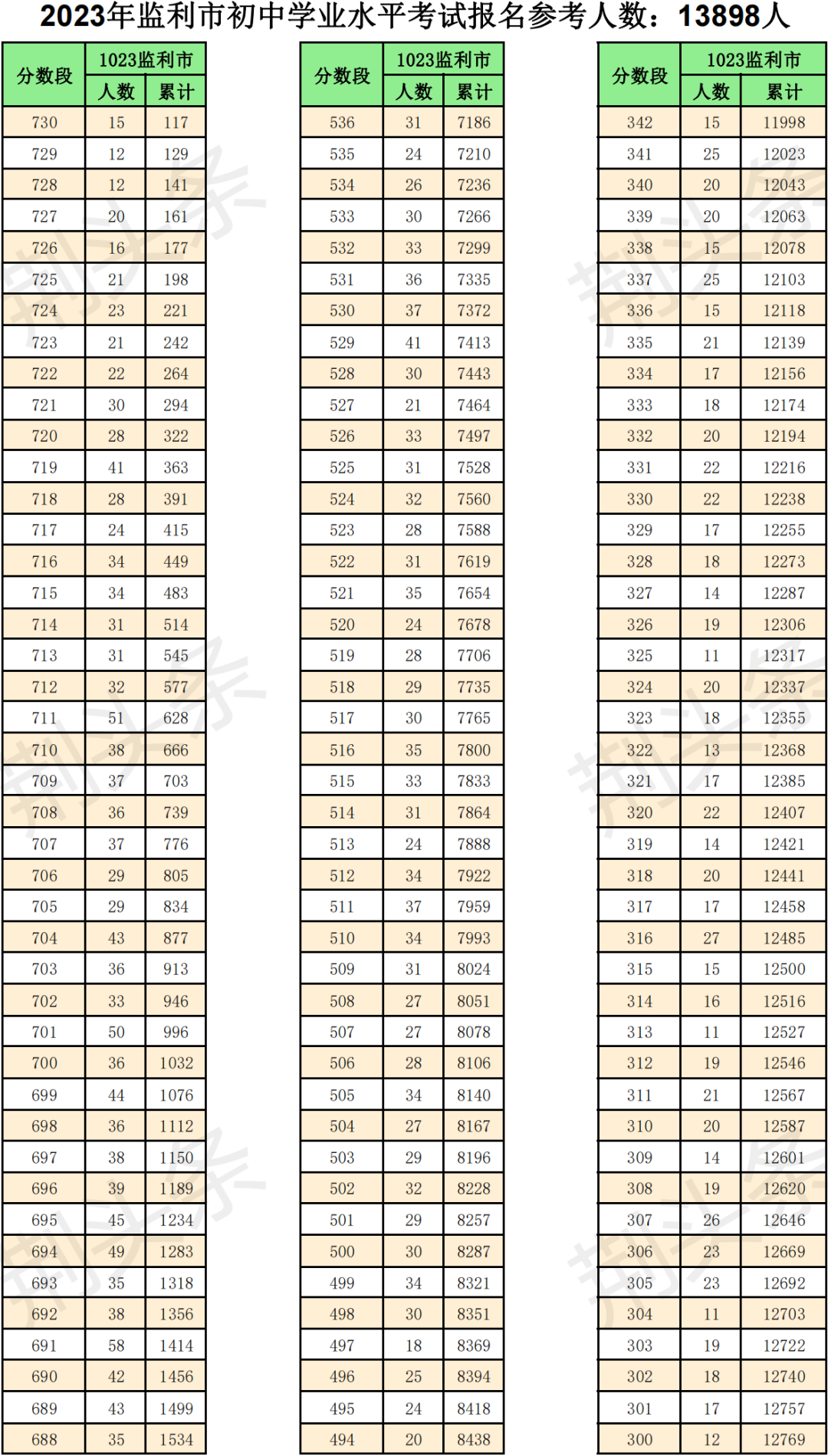 2023年监利市初中学业水平考试报名参考人数：13898人

| 分数段 | 1023监利市 | |
|---|---|---|
| | 人数 | 累计 |
| 730 | 15 | 117 |
| 729 | 12 | 129 |
| 728 | 12 | 141 |
| 727 | 20 | 161 |
| 726 | 16 | 177 |
| 725 | 21 | 198 |
| 724 | 23 | 221 |
| 723 | 21 | 242 |
| 722 | 22 | 264 |
| 721 | 30 | 294 |
| 720 | 28 | 322 |
| 719 | 41 | 363 |
| 718 | 28 | 391 |
| 717 | 24 | 415 |
| 716 | 34 | 449 |
| 715 | 34 | 483 |
| 714 | 31 | 514 |
| 713 | 31 | 545 |
| 712 | 32 | 577 |
| 711 | 51 | 628 |
| 710 | 38 | 666 |
| 709 | 37 | 703 |
| 708 | 36 | 739 |
| 707 | 37 | 776 |
| 706 | 29 | 805 |
| 705 | 29 | 834 |
| 704 | 43 | 877 |
| 703 | 36 | 913 |
| 702 | 33 | 946 |
| 701 | 50 | 996 |
| 700 | 36 | 1032 |
| 699 | 44 | 1076 |
| 698 | 36 | 1112 |
| 697 | 38 | 1150 |
| 696 | 39 | 1189 |
| 695 | 45 | 1234 |
| 694 | 49 | 1283 |
| 693 | 35 | 1318 |
| 692 | 38 | 1356 |
| 691 | 58 | 1414 |
| 690 | 42 | 1456 |
| 689 | 43 | 1499 |
| 688 | 35 | 1534 |

| 分数段 | 1023监利市 | |
|---|---|---|
| | 人数 | 累计 |
| 536 | 31 | 7186 |
| 535 | 24 | 7210 |
| 534 | 26 | 7236 |
| 533 | 30 | 7266 |
| 532 | 33 | 7299 |
| 531 | 36 | 7335 |
| 530 | 37 | 7372 |
| 529 | 41 | 7413 |
| 528 | 30 | 7443 |
| 527 | 21 | 7464 |
| 526 | 33 | 7497 |
| 525 | 31 | 7528 |
| 524 | 32 | 7560 |
| 523 | 28 | 7588 |
| 522 | 31 | 7619 |
| 521 | 35 | 7654 |
| 520 | 24 | 7678 |
| 519 | 28 | 7706 |
| 518 | 29 | 7735 |
| 517 | 30 | 7765 |
| 516 | 35 | 7800 |
| 515 | 33 | 7833 |
| 514 | 31 | 7864 |
| 513 | 24 | 7888 |
| 512 | 34 | 7922 |
| 511 | 37 | 7959 |
| 510 | 34 | 7993 |
| 509 | 31 | 8024 |
| 508 | 27 | 8051 |
| 507 | 27 | 8078 |
| 506 | 28 | 8106 |
| 505 | 34 | 8140 |
| 504 | 27 | 8167 |
| 503 | 29 | 8196 |
| 502 | 32 | 8228 |
| 501 | 29 | 8257 |
| 500 | 30 | 8287 |
| 499 | 34 | 8321 |
| 498 | 30 | 8351 |
| 497 | 18 | 8369 |
| 496 | 25 | 8394 |
| 495 | 24 | 8418 |
| 494 | 20 | 8438 |

| 分数段 | 1023监利市 | |
|---|---|---|
| | 人数 | 累计 |
| 342 | 15 | 11998 |
| 341 | 25 | 12023 |
| 340 | 20 | 12043 |
| 339 | 20 | 12063 |
| 338 | 15 | 12078 |
| 337 | 25 | 12103 |
| 336 | 15 | 12118 |
| 335 | 21 | 12139 |
| 334 | 17 | 12156 |
| 333 | 18 | 12174 |
| 332 | 20 | 12194 |
| 331 | 22 | 12216 |
| 330 | 22 | 12238 |
| 329 | 17 | 12255 |
| 328 | 18 | 12273 |
| 327 | 14 | 12287 |
| 326 | 19 | 12306 |
| 325 | 11 | 12317 |
| 324 | 20 | 12337 |
| 323 | 18 | 12355 |
| 322 | 13 | 12368 |
| 321 | 17 | 12385 |
| 320 | 22 | 12407 |
| 319 | 14 | 12421 |
| 318 | 20 | 12441 |
| 317 | 17 | 12458 |
| 316 | 27 | 12485 |
| 315 | 15 | 12500 |
| 314 | 16 | 12516 |
| 313 | 11 | 12527 |
| 312 | 19 | 12546 |
| 311 | 21 | 12567 |
| 310 | 20 | 12587 |
| 309 | 14 | 12601 |
| 308 | 19 | 12620 |
| 307 | 26 | 12646 |
| 306 | 23 | 12669 |
| 305 | 23 | 12692 |
| 304 | 11 | 12703 |
| 303 | 19 | 12722 |
| 302 | 18 | 12740 |
| 301 | 17 | 12757 |
| 300 | 12 | 12769 |

荆头条